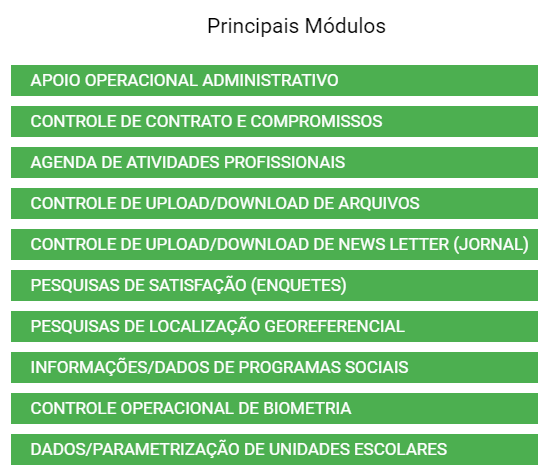 Principais Módulos

APOIO OPERACIONAL ADMINISTRATIVO

CONTROLE DE CONTRATO E COMPROMISSOS

AGENDA DE ATIVIDADES PROFISSIONAIS

CONTROLE DE UPLOAD/DOWNLOAD DE ARQUIVOS

CONTROLE DE UPLOAD/DOWNLOAD DE NEWS LETTER (JORNAL)

PESQUISAS DE SATISFAÇÃO (ENQUETES)

PESQUISAS DE LOCALIZAÇÃO GEOREFERENCIAL

INFORMAÇÕES/DADOS DE PROGRAMAS SOCIAIS

CONTROLE OPERACIONAL DE BIOMETRIA

DADOS/PARAMETRIZAÇÃO DE UNIDADES ESCOLARES